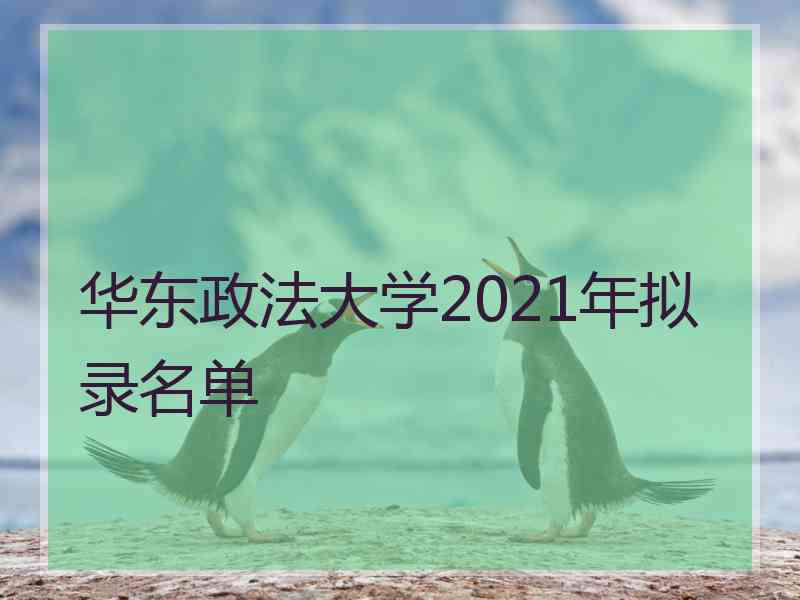 华东政法大学2021年拟录名单